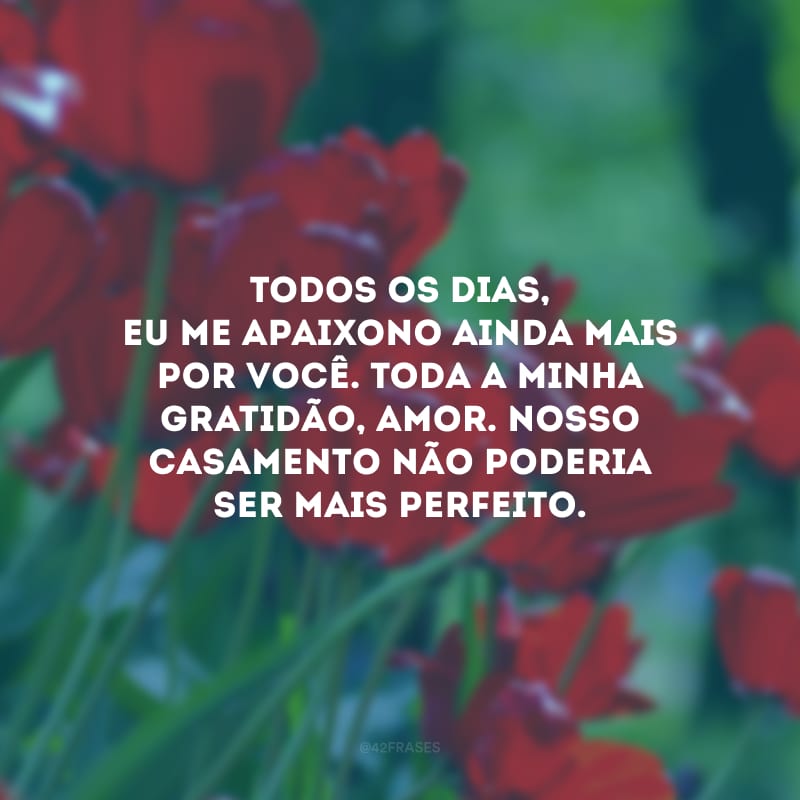 TODOS OS DIAS, EU ME APAIXONO AINDA MAIS POR VOCÊ. TODA A MINHA GRATIDÃO, AMOR. NOSSO CASAMENTO NÃO PODERIA SER MAIS PERFEITO.

@42FRASES